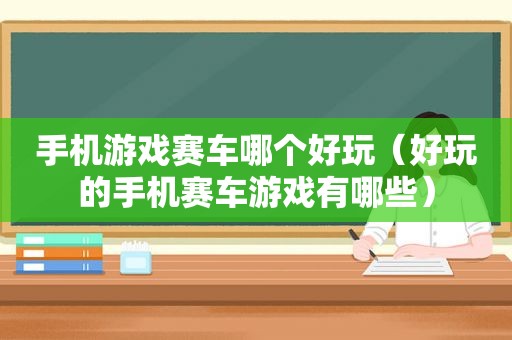 手机游戏赛车哪个好玩（好玩的手机赛车游戏有哪些）